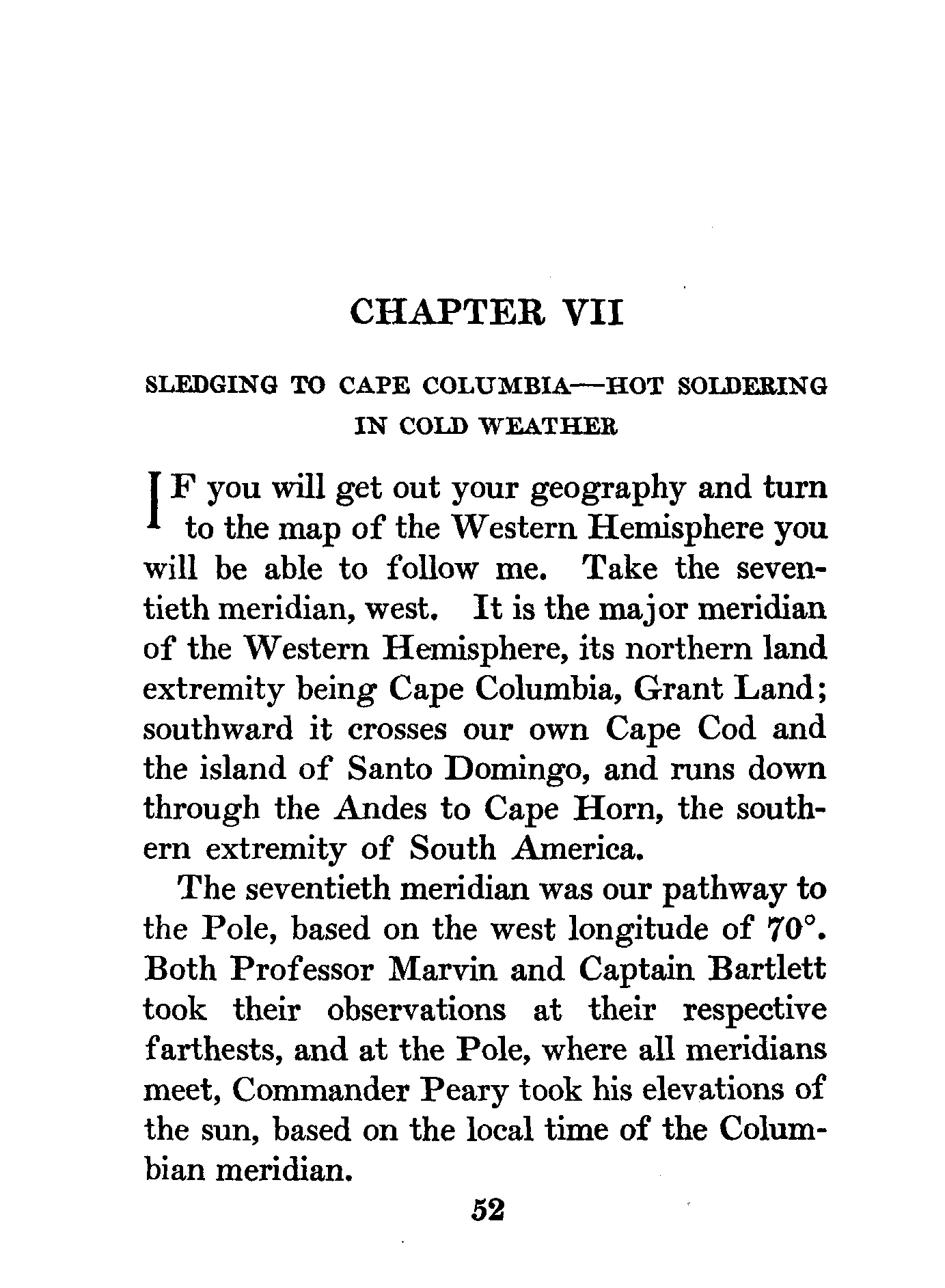 CHAPTER VII

SLEDGING TO CAPE COLUMBIA—HOT SOLDERING IN COLD WEATHER

IF you will get out your geography and turn to the map of the Western Hemisphere you will be able to follow me. Take the seventieth meridian, west. It is the major meridian of the Western Hemisphere, its northern land extremity being Cape Columbia, Grant Land; southward it crosses our own Cape Cod and the island of Santo Domingo, and runs down through the Andes to Cape Horn, the southern extremity of South America.

The seventieth meridian was our pathway to the Pole, based on the west longitude of 70°. Both Professor Marvin and Captain Bartlett took their observations at their respective farthests, and at the Pole, where all meridians meet, Commander Peary took his elevations of the sun, based on the local time of the Columbian meridian.

52